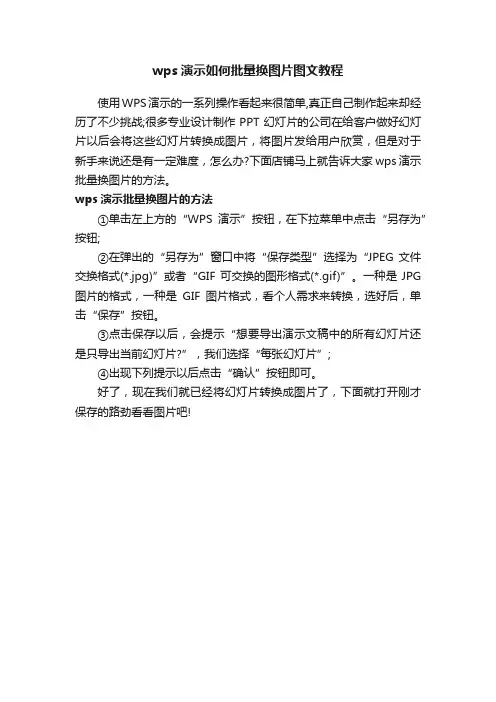 wps 演示如何批量换图片图文教程

使用WPS演示的一系列操作看起来很简单,真正自己制作起来却经历了不少挑战,很多专业设计制作 PPT 幻灯片的公司在给客户做好幻灯片以后会将这些幻灯片转换成图片，将图片发给用户欣赏，但是对于新手来说还是有一定难度，怎么办?下面店铺马上就告诉大家 wps 演示批量换图片的方法。

wps 演示批量换图片的方法

①单击左上方的“WPS 演示”按钮，在下拉菜单中点击“另存为”按钮;

②在弹出的“另存为”窗口中将“保存类型”选择为“JPEG 文件交换格式(*.jpg)”或者“GIF 可交换的图形格式(*.gif)”。一种是 JPG 图片的格式，一种是 GIF 图片格式，看个人需求来转换，选好后，单击“保存”按钮。

③点击保存以后，会提示“想要导出演示文稿中的所有幻灯片还是只导出当前幻灯片?”，我们选择“每张幻灯片”;

④出现下列提示以后点击“确认”按钮即可。

好了，现在我们就已经将幻灯片转换成图片了，下面就打开刚才保存的路劲看看图片吧!